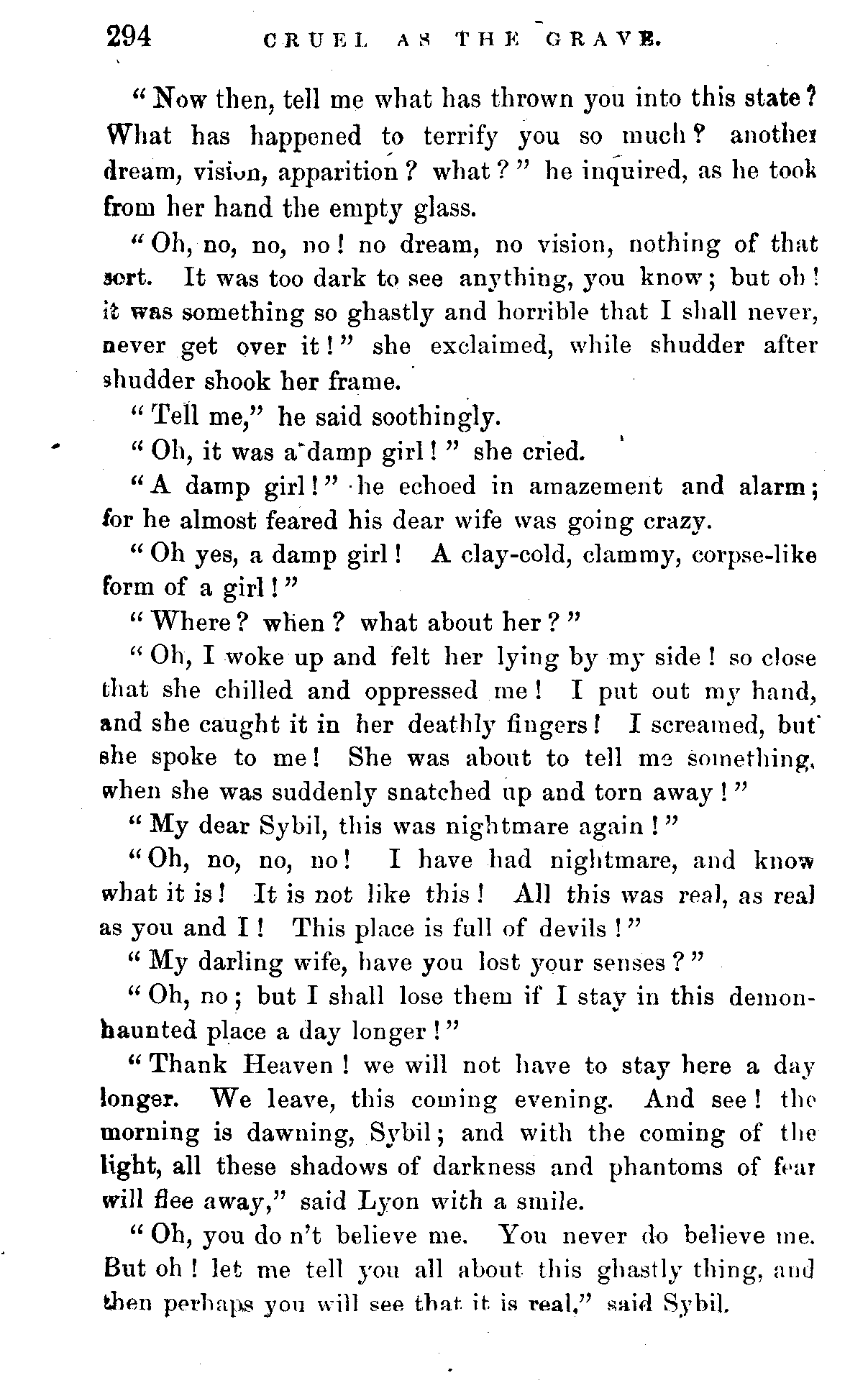 294 CRUEL AS THE GRAVE.

"Now then, tell me what has thrown you into this state? What has happened to terrify you so much? another dream, vision, apparition? what?" he inquired, as he took from her hand the empty glass.

"Oh, no, no, no! no dream, no vision, nothing of that sort. It was too dark to see anything, you know; but oh! it was something so ghastly and horrible that I shall never, never get over it!" she exclaimed, while shudder after shudder shook her frame.

"Tell me," he said soothingly.

"Oh, it was a damp girl!" she cried.

"A damp girl!" he echoed in amazement and alarm; for he almost feared his dear wife was going crazy.

"Oh yes, a damp girl! A clay-cold, clammy, corpse-like form of a girl!"

"Where? when? what about her?"

"Oh, I woke up and felt her lying by my side! so close that she chilled and oppressed me! I put out my hand, and she caught it in her deathly fingers! I screamed, but she spoke to me! She was about to tell me something, when she was suddenly snatched up and torn away!"

"My dear Sybil, this was nightmare again!"

"Oh, no, no, no! I have had nightmare, and know what it is! It is not like this! All this was real, as real as you and I! This place is full of devils!"

"My darling wife, have you lost your senses?"

"Oh, no; but I shall lose them if I stay in this demon-haunted place a day longer!"

"Thank Heaven! we will not have to stay here a day longer. We leave, this coming evening. And see! the morning is dawning, Sybil; and with the coming of the light, all these shadows of darkness and phantoms of fear will flee away," said Lyon with a smile.

"Oh, you do n't believe me. You never do believe me. But oh! let me tell you all about this ghastly thing, and then perhaps you will see that it is real," said Sybil.